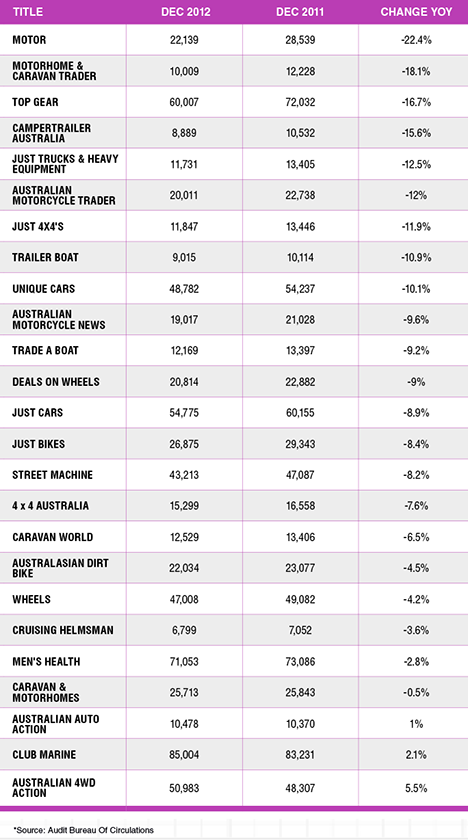 | TITLE | DEC 2012 | DEC 2011 | CHANGE YOY |
|---|---|---|---|
| MOTOR | 22,139 | 28,539 | -22.4% |
| MOTORHOME & CARAVAN TRADER | 10,009 | 12,228 | -18.1% |
| TOP GEAR | 60,007 | 72,032 | -16.7% |
| CAMPERTRAILER AUSTRALIA | 8,889 | 10,532 | -15.6% |
| JUST TRUCKS & HEAVY EQUIPMENT | 11,731 | 13,405 | -12.5% |
| AUSTRALIAN MOTORCYCLE TRADER | 20,011 | 22,738 | -12% |
| JUST 4X4'S | 11,847 | 13,446 | -11.9% |
| TRAILER BOAT | 9,015 | 10,114 | -10.9% |
| UNIQUE CARS | 48,782 | 54,237 | -10.1% |
| AUSTRALIAN MOTORCYCLE NEWS | 19,017 | 21,028 | -9.6% |
| TRADE A BOAT | 12,169 | 13,397 | -9.2% |
| DEALS ON WHEELS | 20,814 | 22,882 | -9% |
| JUST CARS | 54,775 | 60,155 | -8.9% |
| JUST BIKES | 26,875 | 29,343 | -8.4% |
| STREET MACHINE | 43,213 | 47,087 | -8.2% |
| 4 x 4 AUSTRALIA | 15,299 | 16,558 | -7.6% |
| CARAVAN WORLD | 12,529 | 13,406 | -6.5% |
| AUSTRALASIAN DIRT BIKE | 22,034 | 23,077 | -4.5% |
| WHEELS | 47,008 | 49,082 | -4.2% |
| CRUISING HELMSMAN | 6,799 | 7,052 | -3.6% |
| MEN'S HEALTH | 71,053 | 73,086 | -2.8% |
| CARAVAN & MOTORHOMES | 25,713 | 25,843 | -0.5% |
| AUSTRALIAN AUTO ACTION | 10,478 | 10,370 | 1% |
| CLUB MARINE | 85,004 | 83,231 | 2.1% |
| AUSTRALIAN 4WD ACTION | 50,983 | 48,307 | 5.5% |

*Source: Audit Bureau Of Circulations